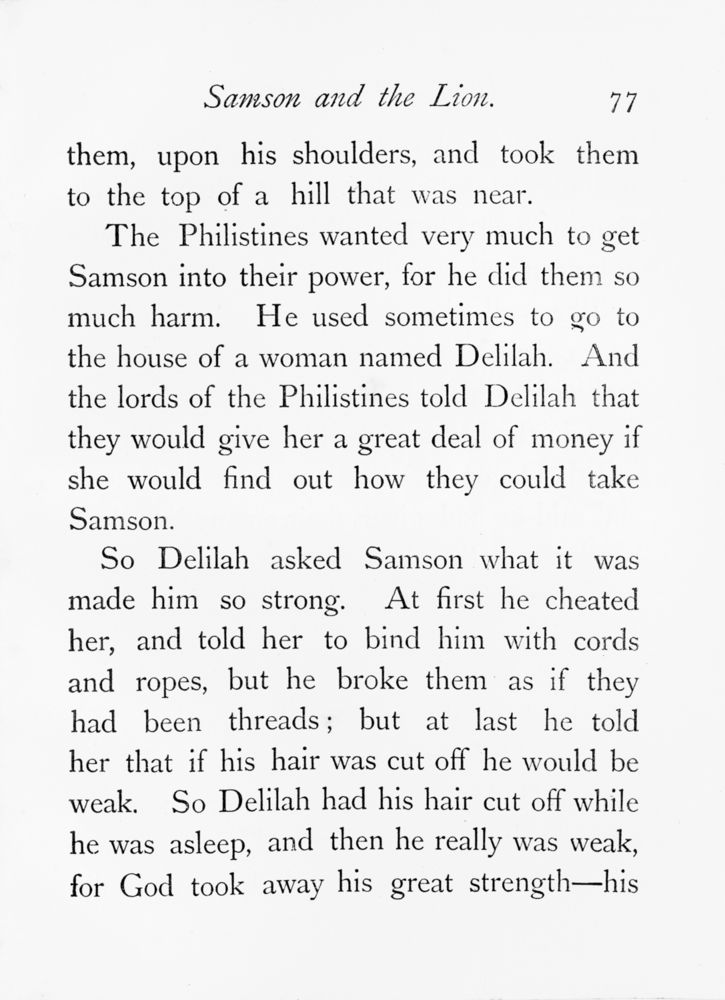 Samson and the Lion. 77

them, upon his shoulders, and took them to the top of a hill that was near.

The Philistines wanted very much to get Samson into their power, for he did them so much harm. He used sometimes to go to the house of a woman named Delilah. And the lords of the Philistines told Delilah that they would give her a great deal of money if she would find out how they could take Samson.

So Delilah asked Samson what it was made him so strong. At first he cheated her, and told her to bind him with cords and ropes, but he broke them as if they had been threads; but at last he told her that if his hair was cut off he would be weak. So Delilah had his hair cut off while he was asleep, and then he really was weak, for God took away his great strength—his